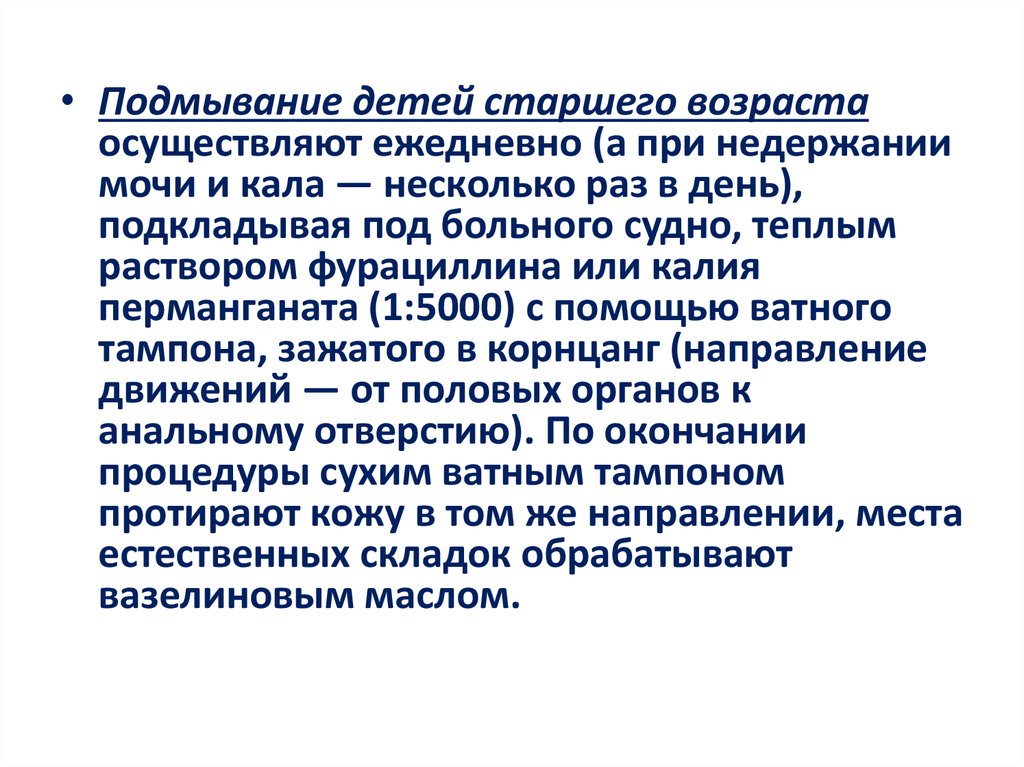 • Подмывание детей старшего возраста осуществляют ежедневно (а при недержании мочи и кала — несколько раз в день), подкладывая под больного судно, теплым раствором фурациллина или калия перманганата (1:5000) с помощью ватного тампона, зажатого в корнцанг (направление движений — от половых органов к анальному отверстию). По окончании процедуры сухим ватным тампоном протирают кожу в том же направлении, места естественных складок обрабатывают вазелиновым маслом.